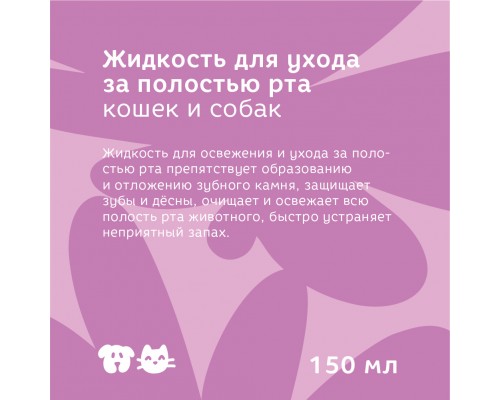 Жидкость для ухода за полостью рта
кошек и собак

Жидкость для освежения и ухода за полостью рта препятствует образованию и отложению зубного камня, защищает зубы и дёсны, очищает и освежает всю полость рта животного, быстро устраняет неприятный запах.

150 мл